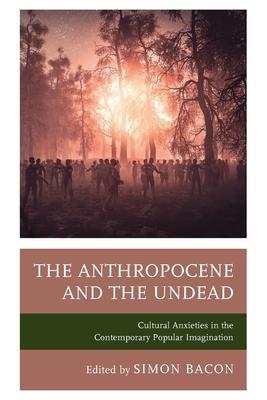 THE ANTHROPOCENE AND THE UNDEAD

Cultural Anxieties in the Contemporary Popular Imagination

Edited by SIMON BACON